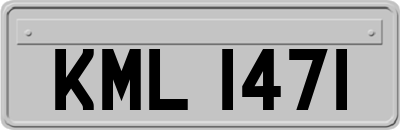 KML 1471